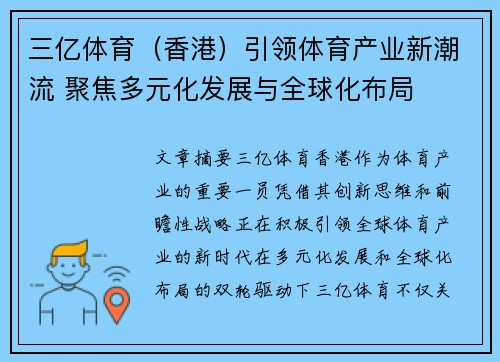 三亿体育（香港）引领体育产业新潮流 聚焦多元化发展与全球化布局

文章摘要三亿体育香港作为体育产业的重要一员凭借其创新思维和前瞻性战略正在积极引领全球体育产业的新时代在多元化发展和全球化布局的双轮驱动下三亿体育不仅关